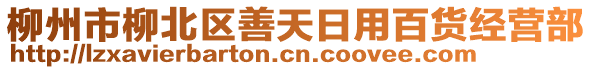 柳州市柳北区善天日用百货经营部
http://lzxavierbarton.cn.coovee.com